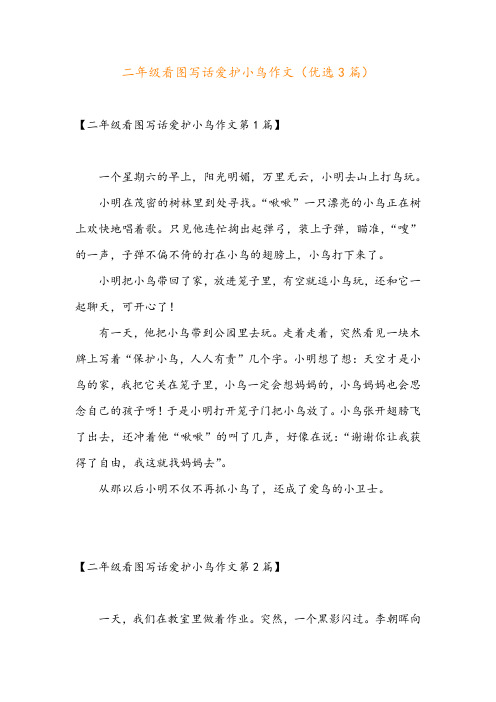 二年级看图写话爱护小鸟作文（优选3篇）

【二年级看图写话爱护小鸟作文第1篇】

一个星期六的早上，阳光明媚，万里无云，小明去山上打鸟玩。

小明在茂密的树林里到处寻找。“啾啾”一只漂亮的小鸟正在树上欢快地唱着歌。只见他连忙掏出起弹弓，装上子弹，瞄准，“嗖”的一声，子弹不偏不倚的打在小鸟的翅膀上，小鸟打下来了。

小明把小鸟带回了家，放进笼子里，有空就逗小鸟玩，还和它一起聊天，可开心了！

有一天，他把小鸟带到公园里去玩。走着走着，突然看见一块木牌上写着“保护小鸟，人人有责”几个字。小明想了想：天空才是小鸟的家，我把它关在笼子里，小鸟一定会想妈妈的，小鸟妈妈也会思念自己的孩子呀！于是小明打开笼子门把小鸟放了。小鸟张开翅膀飞了出去，还冲着他“啾啾”的叫了几声，好像在说：“谢谢你让我获得了自由，我这就找妈妈去”。

从那以后小明不仅不再抓小鸟了，还成了爱鸟的小卫士。

【二年级看图写话爱护小鸟作文第2篇】

一天，我们在教室里做着作业。突然，一个黑影闪过。李朝晖向